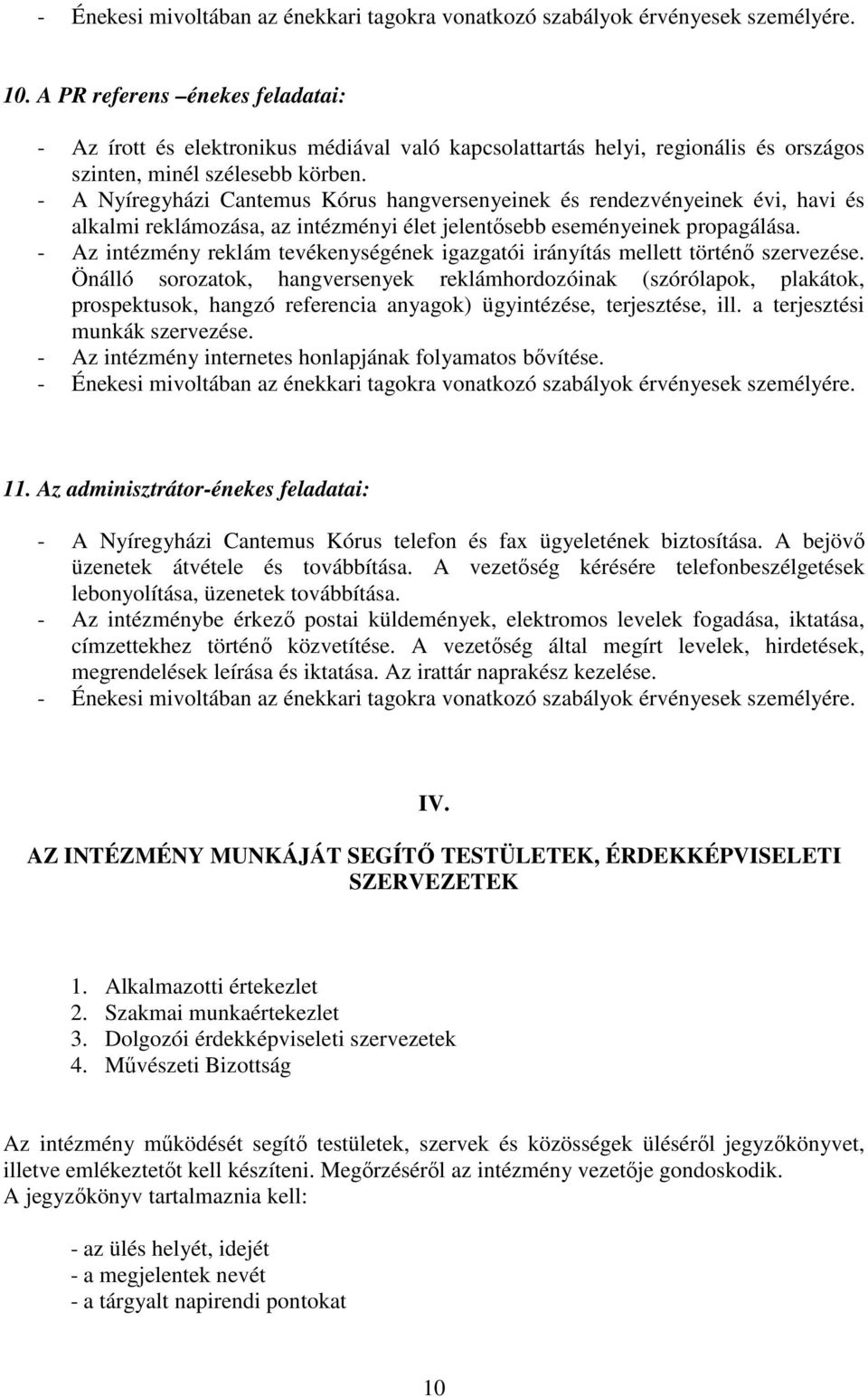 - Énekesi mivoltában az énekkari tagokra vonatkozó szabályok érvényesek személyére.

10. A PR referens –énekes feladatai:

- Az írott és elektronikus médiával való kapcsolattartás helyi, regionális és országos szinten, minél szélesebb körben.
- A Nyíregyházi Cantemus Kórus hangversenyeinek és rendezvényeinek évi, havi és alkalmi reklámozása, az intézményi élet jelentősebb eseményeinek propagálása.
- Az intézmény reklám tevékenységének igazgatói irányítás mellett történő szervezése. Önálló sorozatok, hangversenyek reklámhordozóinak (szórólapok, plakátok, prospektusok, hangzó referencia anyagok) ügyintézése, terjesztése, ill. a terjesztési munkák szervezése.
- Az intézmény internetes honlapjának folyamatos bővítése.
- Énekesi mivoltában az énekkari tagokra vonatkozó szabályok érvényesek személyére.

11. Az adminisztrátor-énekes feladatai:

- A Nyíregyházi Cantemus Kórus telefon és fax ügyeletének biztosítása. A bejövő üzenetek átvétele és továbbítása. A vezetőség kérésére telefonbeszélgetések lebonyolítása, üzenetek továbbítása.
- Az intézménybe érkező postai küldemények, elektromos levelek fogadása, iktatása, címzettekhez történő közvetítése. A vezetőség által megírt levelek, hirdetések, megrendelések leírása és iktatása. Az irattár naprakész kezelése.
- Énekesi mivoltában az énekkari tagokra vonatkozó szabályok érvényesek személyére.

IV.

AZ INTÉZMÉNY MUNKÁJÁT SEGÍTŐ TESTÜLETEK, ÉRDEKKÉPVISELETI SZERVEZETEK

1. Alkalmazotti értekezlet
2. Szakmai munkaértekezlet
3. Dolgozói érdekképviseleti szervezetek
4. Művészeti Bizottság

Az intézmény működését segítő testületek, szervek és közösségek üléséről jegyzőkönyvet, illetve emlékeztetőt kell készíteni. Megőrzéséről az intézmény vezetője gondoskodik.
A jegyzőkönyv tartalmaznia kell:

- az ülés helyét, idejét
- a megjelentek nevét
- a tárgyalt napirendi pontokat

10